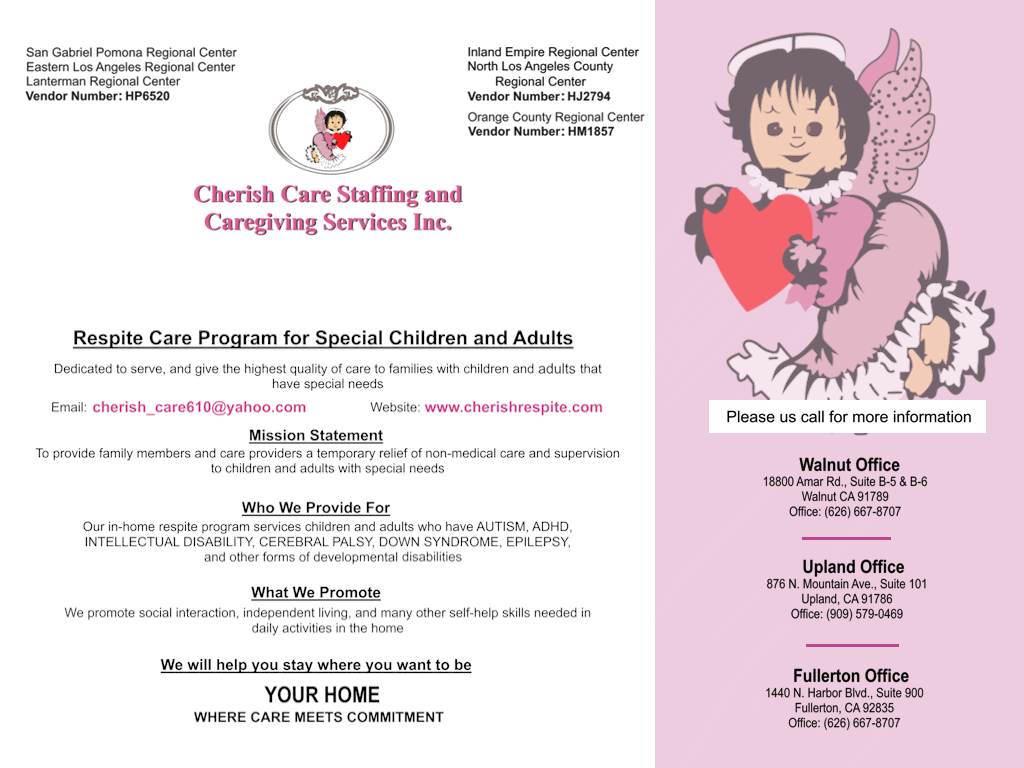 San Gabriel Pomona Regional Center
Eastern Los Angeles Regional Center
Lanterman Regional Center
Vendor Number: HP6520

Inland Empire Regional Center
North Los Angeles County Regional Center
Vendor Number: HJ2794

Orange County Regional Center
Vendor Number: HM1857

Cherish Care Staffing and Caregiving Services Inc.

Respite Care Program for Special Children and Adults

Dedicated to serve, and give the highest quality of care to families with children and adults that have special needs

Email: cherish_care610@yahoo.com Website: www.cherishrespite.com

Mission Statement
To provide family members and care providers a temporary relief of non-medical care and supervision to children and adults with special needs

Who We Provide For
Our in-home respite program services children and adults who have AUTISM, ADHD, INTELLECTUAL DISABILITY, CEREBRAL PALSY, DOWN SYNDROME, EPILEPSY, and other forms of developmental disabilities

What We Promote
We promote social interaction, independent living, and many other self-help skills needed in daily activities in the home

We will help you stay where you want to be
YOUR HOME
WHERE CARE MEETS COMMITMENT

Please us call for more information

Walnut Office
18800 Amar Rd., Suite B-5 & B-6
Walnut CA 91789
Office: (626) 667-8707

Upland Office
876 N. Mountain Ave., Suite 101
Upland, CA 91786
Office: (909) 579-0469

Fullerton Office
1440 N. Harbor Blvd., Suite 900
Fullerton, CA 92835
Office: (626) 667-8707